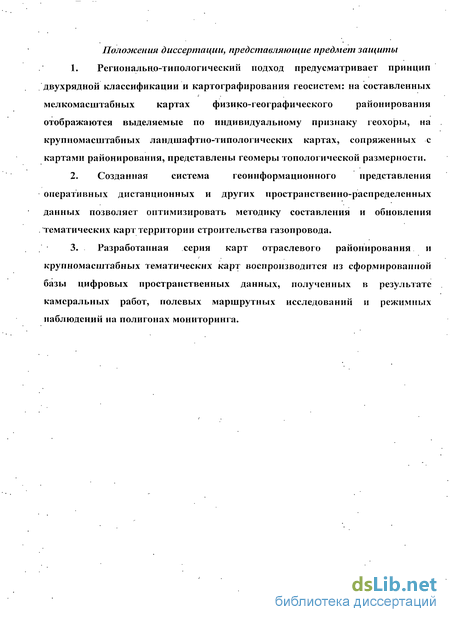 Положения диссертации, представляющие предмет защиты

1. Регионально-типологический подход предусматривает принцип двухрядной классификации и картографирования геосистем: на составленных мелкомасштабных картах физико-географического районирования отображаются выделяемые по индивидуальному признаку геохоры, на крупномасштабных ландшафтно-типологических картах, сопряженных с картами районирования, представлены геомеры топологической размерности.

2. Созданная система геоинформационного представления оперативных дистанционных и других пространственно-распределенных данных позволяет оптимизировать методику составления и обновления тематических карт территории строительства газопровода.

3. Разработанная серия карт отраслевого районирования и крупномасштабных тематических карт воспроизводится из сформированной базы цифровых пространственных данных, полученных в результате камеральных работ, полевых маршрутных исследований и режимных наблюдений на полигонах мониторинга.

dsLib.net
библиотека диссертаций